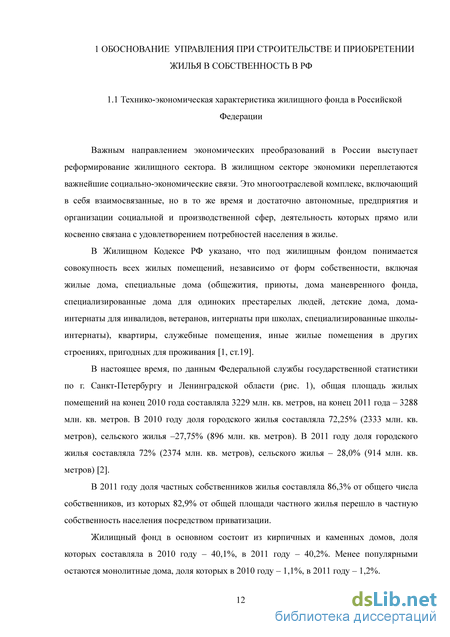 1 ОБОСНОВАНИЕ УПРАВЛЕНИЯ ПРИ СТРОИТЕЛЬСТВЕ И ПРИОБРЕТЕНИИ ЖИЛЬЯ В СОБСТВЕННОСТЬ В РФ

1.1 Технико-экономическая характеристика жилищного фонда в Российской Федерации

Важным направлением экономических преобразований в России выступает реформирование жилищного сектора. В жилищном секторе экономики переплетаются важнейшие социально-экономические связи. Это многоотраслевой комплекс, включающий в себя взаимосвязанные, но в то же время и достаточно автономные, предприятия и организации социальной и производственной сфер, деятельность которых прямо или косвенно связана с удовлетворением потребностей населения в жилье.

В Жилищном Кодексе РФ указано, что под жилищным фондом понимается совокупность всех жилых помещений, независимо от форм собственности, включая жилые дома, специальные дома (общежития, приюты, дома маневренного фонда, специализированные дома для одиноких престарелых людей, детские дома, дома-интернаты для инвалидов, ветеранов, интернаты при школах, специализированные школы-интернаты), квартиры, служебные помещения, иные жилые помещения в других строениях, пригодных для проживания [1, ст.19].

В настоящее время, по данным Федеральной службы государственной статистики по г. Санкт-Петербургу и Ленинградской области (рис. 1), общая площадь жилых помещений на конец 2010 года составляла 3229 млн. кв. метров, на конец 2011 года – 3288 млн. кв. метров. В 2010 году доля городского жилья составляла 72,25% (2333 млн. кв. метров), сельского жилья –27,75% (896 млн. кв. метров). В 2011 году доля городского жилья составляла 72% (2374 млн. кв. метров), сельского жилья – 28,0% (914 млн. кв. метров) [2].

В 2011 году доля частных собственников жилья составляла 86,3% от общего числа собственников, из которых 82,9% от общей площади частного жилья перешло в частную собственность населения посредством приватизации.

Жилищный фонд в основном состоит из кирпичных и каменных домов, доля которых составляла в 2010 году – 40,1%, в 2011 году – 40,2%. Менее популярными остаются монолитные дома, доля которых в 2010 году – 1,1%, в 2011 году – 1,2%.

12

dsLib.net
библиотека диссертаций